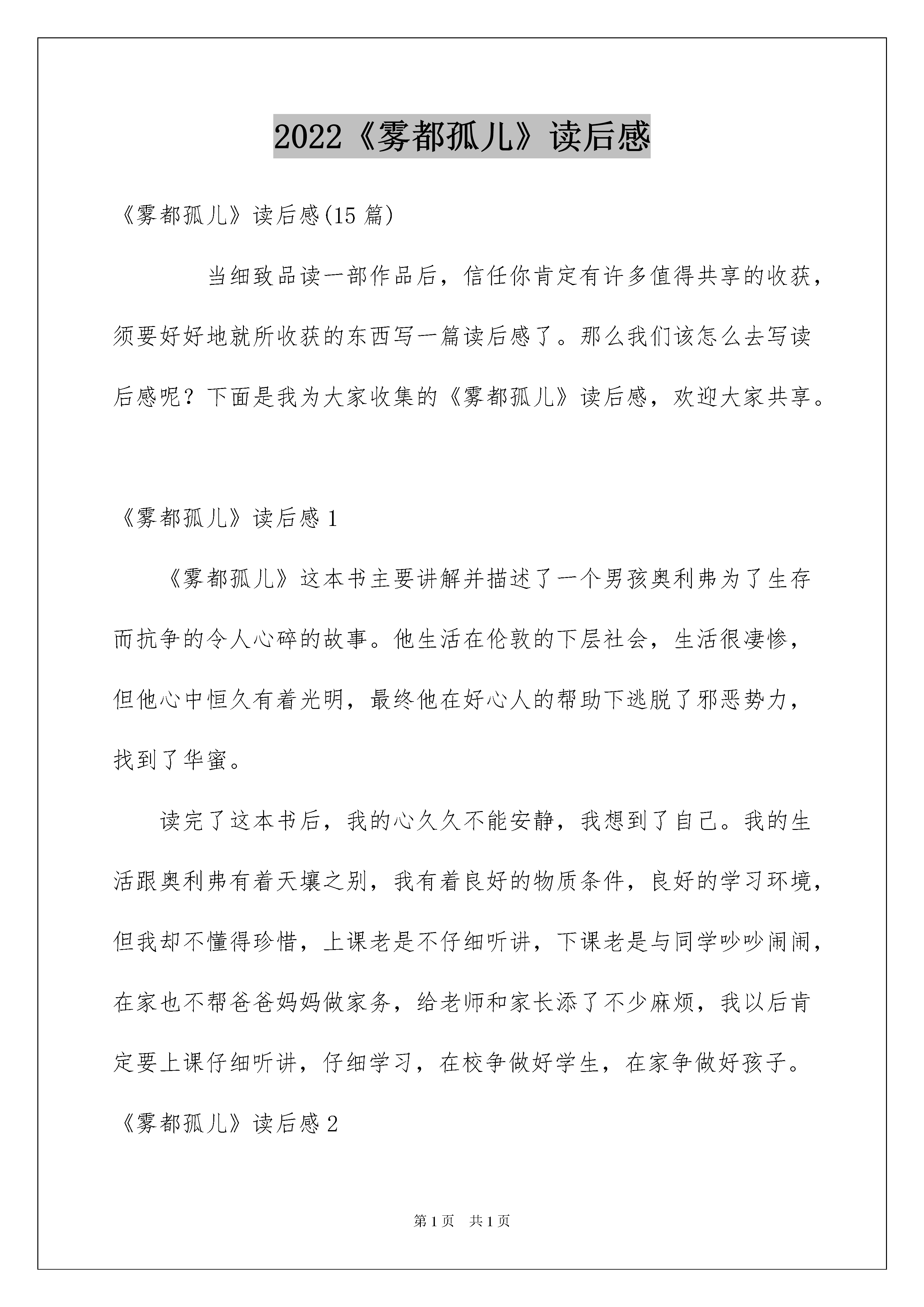 2022《雾都孤儿》读后感

《雾都孤儿》读后感(15 篇)

当细致品读一部作品后，信任你肯定有许多值得共享的收获，须要好好地就所收获的东西写一篇读后感了。那么我们该怎么去写读后感呢？下面是我为大家收集的《雾都孤儿》读后感，欢迎大家共享。

《雾都孤儿》读后感 1

《雾都孤儿》这本书主要讲解并描述了一个男孩奥利弗为了生存而抗争的令人心碎的故事。他生活在伦敦的下层社会，生活很凄惨，但他心中恒久有着光明，最终他在好心人的帮助下逃脱了邪恶势力，找到了华蜜。

读完了这本书后，我的心久久不能安静，我想到了自己。我的生活跟奥利弗有着天壤之别，我有着良好的物质条件，良好的学习环境，但我却不懂得珍惜，上课老是不仔细听讲，下课老是与同学吵吵闹闹，在家也不帮爸爸妈妈做家务，给老师和家长添了不少麻烦，我以后肯定要上课仔细听讲，仔细学习，在校争做好学生，在家争做好孩子。

《雾都孤儿》读后感 2

第 1 页　共 1 页